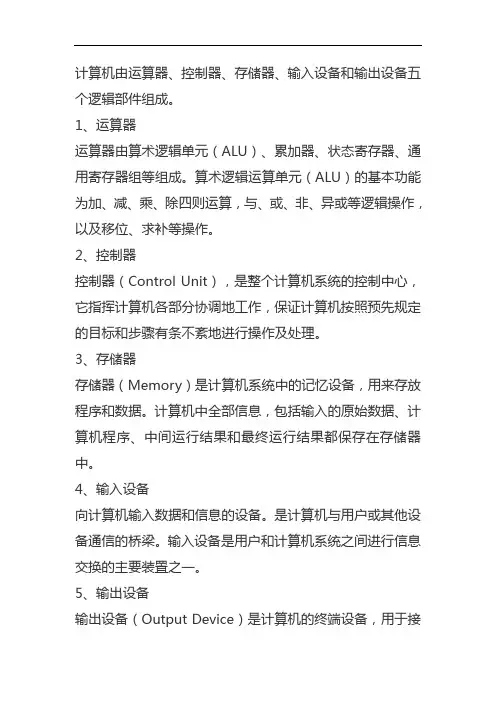 计算机由运算器、控制器、存储器、输入设备和输出设备五个逻辑部件组成。

1、运算器

运算器由算术逻辑单元（ALU）、累加器、状态寄存器、通用寄存器组等组成。算术逻辑运算单元（ALU）的基本功能为加、减、乘、除四则运算，与、或、非、异或等逻辑操作，以及移位、求补等操作。

2、控制器

控制器（Control Unit），是整个计算机系统的控制中心，它指挥计算机各部分协调地工作，保证计算机按照预先规定的目标和步骤有条不紊地进行操作及处理。

3、存储器

存储器（Memory）是计算机系统中的记忆设备，用来存放程序和数据。计算机中全部信息，包括输入的原始数据、计算机程序、中间运行结果和最终运行结果都保存在存储器中。

4、输入设备

向计算机输入数据和信息的设备。是计算机与用户或其他设备通信的桥梁。输入设备是用户和计算机系统之间进行信息交换的主要装置之一。

5、输出设备

输出设备（Output Device）是计算机的终端设备，用于接